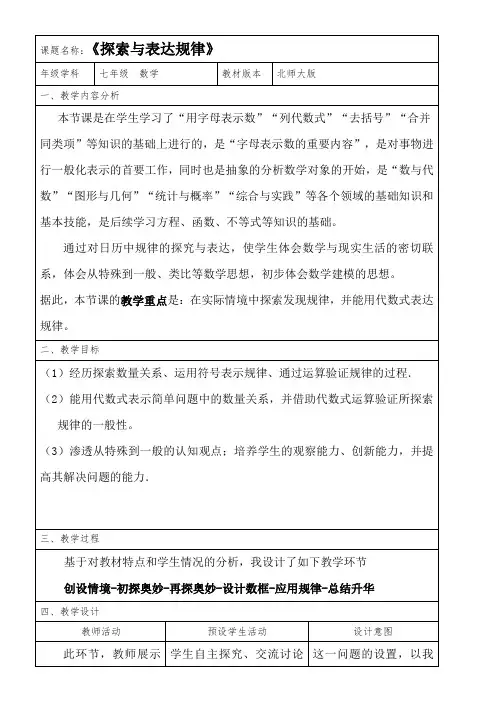 课题名称：《探索与表达规律》

| 年级学科 | 七年级　数学 | 教材版本 | 北师大版 |
|---|---|---|---|

一、教学内容分析

本节课是在学生学习了“用字母表示数”“列代数式”“去括号”“合并同类项”等知识的基础上进行的，是“字母表示数的重要内容”，是对事物进行一般化表示的首要工作，同时也是抽象的分析数学对象的开始，是“数与代数”“图形与几何”“统计与概率”“综合与实践”等各个领域的基础知识和基本技能，是后续学习方程、函数、不等式等知识的基础。

通过对日历中规律的探究与表达，使学生体会数学与现实生活的密切联系，体会从特殊到一般、类比等数学思想，初步体会数学建模的思想。

据此，本节课的教学重点是：在实际情境中探索发现规律，并能用代数式表达规律。

二、教学目标

（1）经历探索数量关系、运用符号表示规律、通过运算验证规律的过程.

（2）能用代数式表示简单问题中的数量关系，并借助代数式运算验证所探索规律的一般性。

（3）渗透从特殊到一般的认知观点；培养学生的观察能力、创新能力，并提高其解决问题的能力.

三、教学过程

基于对教材特点和学生情况的分析，我设计了如下教学环节

创设情境-初探奥妙-再探奥妙-设计数框-应用规律-总结升华

四、教学设计

| 教师活动 | 预设学生活动 | 设计意图 |
|---|---|---|
| 此环节，教师展示 | 学生自主探究、交流讨论 | 这一问题的设置，以我 |